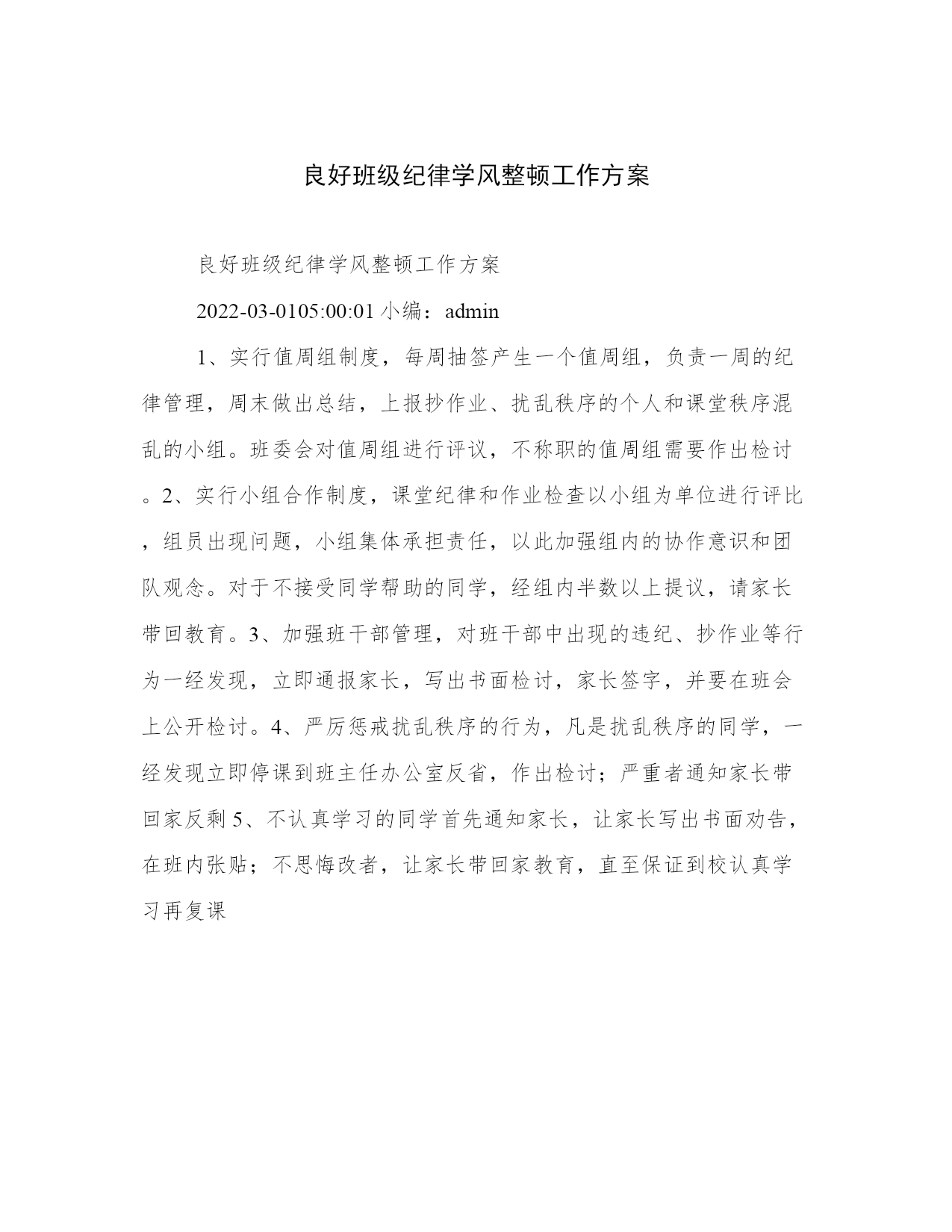 良好班级纪律学风整顿工作方案

良好班级纪律学风整顿工作方案

2022-03-0105:00:01 小编：admin

1、实行值周组制度，每周抽签产生一个值周组，负责一周的纪律管理，周末做出总结，上报抄作业、扰乱秩序的个人和课堂秩序混乱的小组。班委会对值周组进行评议，不称职的值周组需要作出检讨。2、实行小组合作制度，课堂纪律和作业检查以小组为单位进行评比，组员出现问题，小组集体承担责任，以此加强组内的协作意识和团队观念。对于不接受同学帮助的同学，经组内半数以上提议，请家长带回教育。3、加强班干部管理，对班干部中出现的违纪、抄作业等行为一经发现，立即通报家长，写出书面检讨，家长签字，并要在班会上公开检讨。4、严厉惩戒扰乱秩序的行为，凡是扰乱秩序的同学，一经发现立即停课到班主任办公室反省，作出检讨；严重者通知家长带回家反剩 5、不认真学习的同学首先通知家长，让家长写出书面劝告，在班内张贴；不思悔改者，让家长带回家教育，直至保证到校认真学习再复课